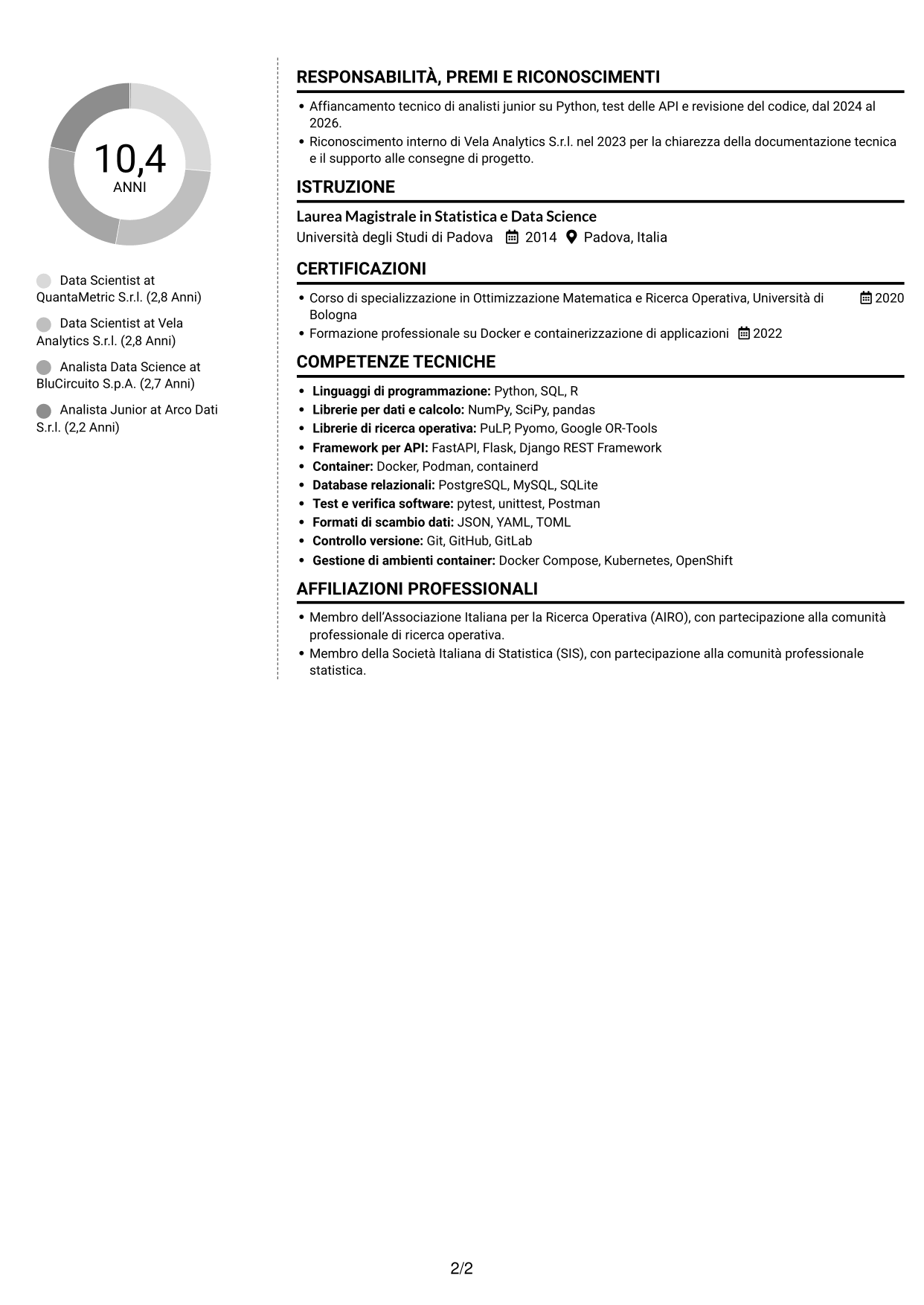 10,4
ANNI

Data Scientist at QuantaMetric S.r.l. (2,8 Anni)

Data Scientist at Vela Analytics S.r.l. (2,8 Anni)

Analista Data Science at BluCircuito S.p.A. (2,7 Anni)

Analista Junior at Arco Dati S.r.l. (2,2 Anni)

RESPONSABILITÀ, PREMI E RICONOSCIMENTI

• Affiancamento tecnico di analisti junior su Python, test delle API e revisione del codice, dal 2024 al 2026.
• Riconoscimento interno di Vela Analytics S.r.l. nel 2023 per la chiarezza della documentazione tecnica e il supporto alle consegne di progetto.

ISTRUZIONE

Laurea Magistrale in Statistica e Data Science
Università degli Studi di Padova 2014 Padova, Italia

CERTIFICAZIONI

• Corso di specializzazione in Ottimizzazione Matematica e Ricerca Operativa, Università di Bologna 2020
• Formazione professionale su Docker e containerizzazione di applicazioni 2022

COMPETENZE TECNICHE

• Linguaggi di programmazione: Python, SQL, R
• Librerie per dati e calcolo: NumPy, SciPy, pandas
• Librerie di ricerca operativa: PuLP, Pyomo, Google OR-Tools
• Framework per API: FastAPI, Flask, Django REST Framework
• Container: Docker, Podman, containerd
• Database relazionali: PostgreSQL, MySQL, SQLite
• Test e verifica software: pytest, unittest, Postman
• Formati di scambio dati: JSON, YAML, TOML
• Controllo versione: Git, GitHub, GitLab
• Gestione di ambienti container: Docker Compose, Kubernetes, OpenShift

AFFILIAZIONI PROFESSIONALI

• Membro dell'Associazione Italiana per la Ricerca Operativa (AIRO), con partecipazione alla comunità professionale di ricerca operativa.
• Membro della Società Italiana di Statistica (SIS), con partecipazione alla comunità professionale statistica.

2/2